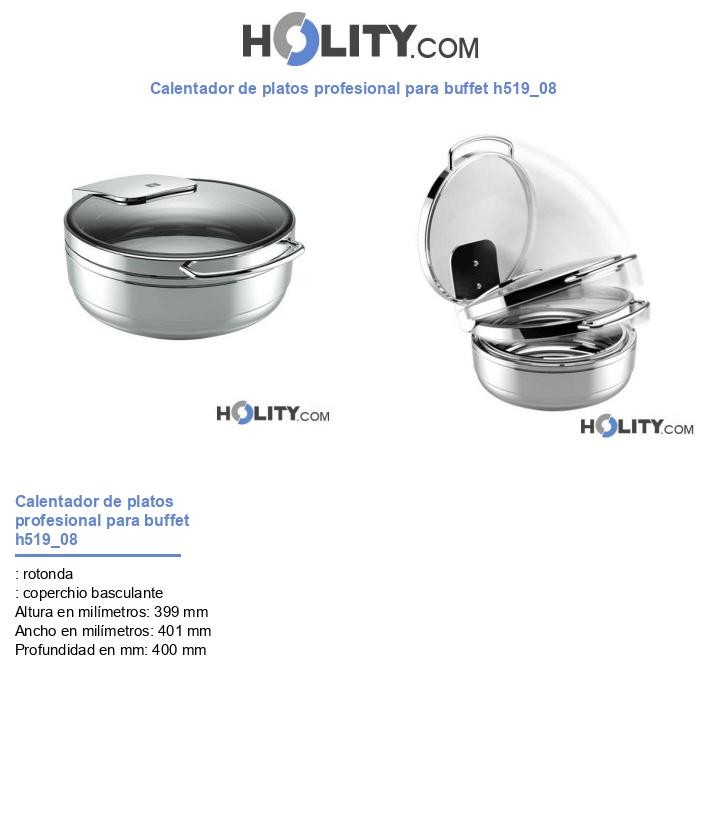 HOLITY.COM

Calentador de platos profesional para buffet h519_08

HOLITY.COM

HOLITY.COM

Calentador de platos profesional para buffet h519_08

: rotonda
: coperchio basculante
Altura en milímetros: 399 mm
Ancho en milímetros: 401 mm
Profundidad en mm: 400 mm